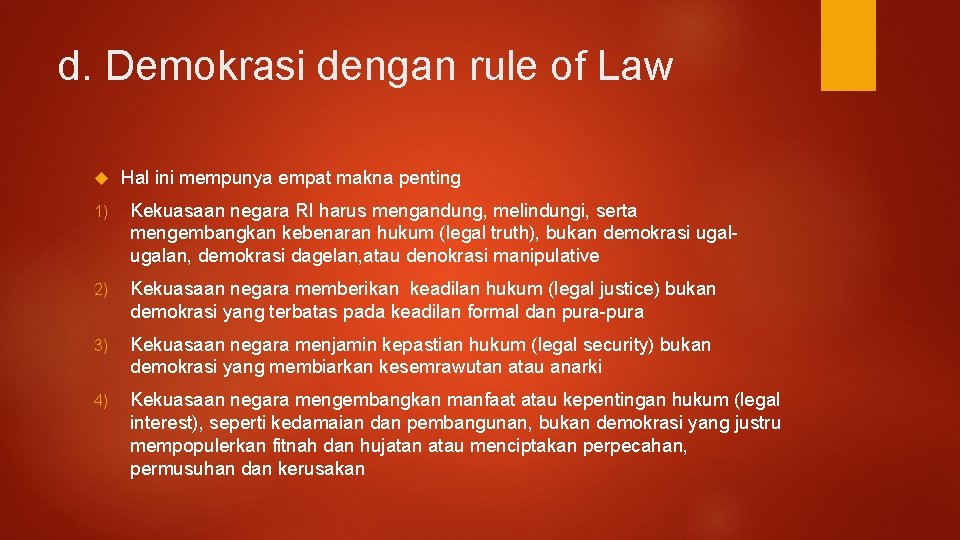 d. Demokrasi dengan rule of Law

Hal ini mempunya empat makna penting

1) Kekuasaan negara RI harus mengandung, melindungi, serta mengembangkan kebenaran hukum (legal truth), bukan demokrasi ugal-ugalan, demokrasi dagelan,atau denokrasi manipulative

2) Kekuasaan negara memberikan keadilan hukum (legal justice) bukan demokrasi yang terbatas pada keadilan formal dan pura-pura

3) Kekuasaan negara menjamin kepastian hukum (legal security) bukan demokrasi yang membiarkan kesemrawutan atau anarki

4) Kekuasaan negara mengembangkan manfaat atau kepentingan hukum (legal interest), seperti kedamaian dan pembangunan, bukan demokrasi yang justru mempopulerkan fitnah dan hujatan atau menciptakan perpecahan, permusuhan dan kerusakan